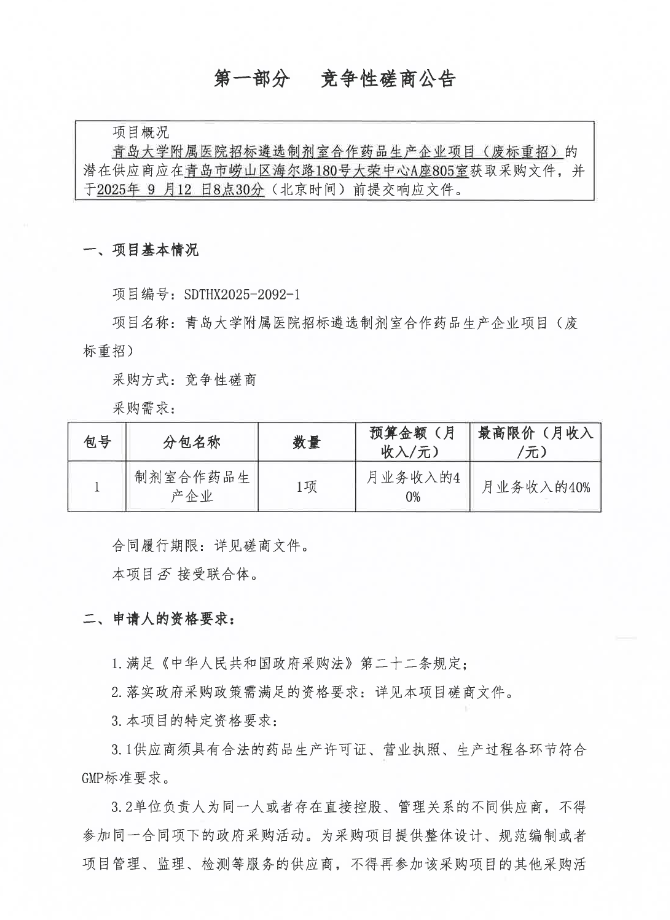 第一部分　竞争性磋商公告

项目概况
青岛大学附属医院招标遴选制剂室合作药品生产企业项目（废标重招）的潜在供应商应在青岛市崂山区海尔路180号大荣中心A座805室获取采购文件，并于2025年 9 月12 日8点30分（北京时间）前提交响应文件。

一、项目基本情况

项目编号：SDTHX2025-2092-1
项目名称：青岛大学附属医院招标遴选制剂室合作药品生产企业项目（废标重招）
采购方式：竞争性磋商
采购需求：

| 包号 | 分包名称 | 数量 | 预算金额（月收入/元） | 最高限价（月收入/元） |
|---|---|---|---|---|
| 1 | 制剂室合作药品生产企业 | 1项 | 月业务收入的40% | 月业务收入的40% |

合同履行期限：详见磋商文件。
本项目否 接受联合体。

二、申请人的资格要求：

1.满足《中华人民共和国政府采购法》第二十二条规定；
2.落实政府采购政策需满足的资格要求：详见本项目磋商文件。
3.本项目的特定资格要求：
3.1供应商须具有合法的药品生产许可证、营业执照、生产过程各环节符合GMP标准要求。
3.2单位负责人为同一人或者存在直接控股、管理关系的不同供应商，不得参加同一合同项下的政府采购活动。为采购项目提供整体设计、规范编制或者项目管理、监理、检测等服务的供应商，不得再参加该采购项目的其他采购活